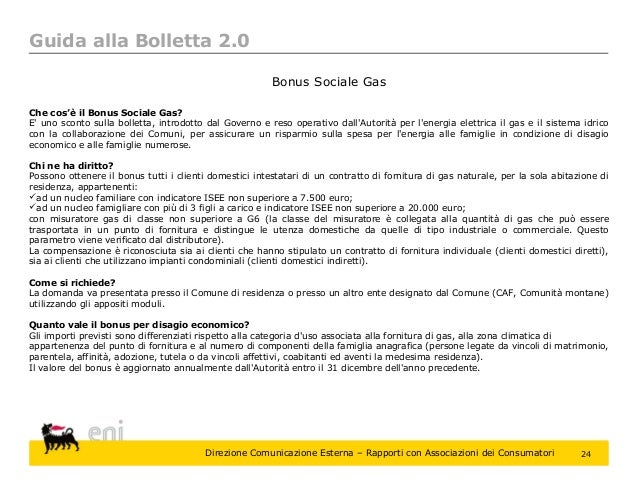 Guida alla Bolletta 2.0

Bonus Sociale Gas

Che cos'è il Bonus Sociale Gas?
E' uno sconto sulla bolletta, introdotto dal Governo e reso operativo dall'Autorità per l'energia elettrica il gas e il sistema idrico con la collaborazione dei Comuni, per assicurare un risparmio sulla spesa per l'energia alle famiglie in condizione di disagio economico e alle famiglie numerose.

Chi ne ha diritto?
Possono ottenere il bonus tutti i clienti domestici intestatari di un contratto di fornitura di gas naturale, per la sola abitazione di residenza, appartenenti:
✓ad un nucleo familiare con indicatore ISEE non superiore a 7.500 euro;
✓ad un nucleo famigliare con più di 3 figli a carico e indicatore ISEE non superiore a 20.000 euro;
con misuratore gas di classe non superiore a G6 (la classe del misuratore è collegata alla quantità di gas che può essere trasportata in un punto di fornitura e distingue le utenza domestiche da quelle di tipo industriale o commerciale. Questo parametro viene verificato dal distributore).
La compensazione è riconosciuta sia ai clienti che hanno stipulato un contratto di fornitura individuale (clienti domestici diretti), sia ai clienti che utilizzano impianti condominiali (clienti domestici indiretti).

Come si richiede?
La domanda va presentata presso il Comune di residenza o presso un altro ente designato dal Comune (CAF, Comunità montane) utilizzando gli appositi moduli.

Quanto vale il bonus per disagio economico?
Gli importi previsti sono differenziati rispetto alla categoria d'uso associata alla fornitura di gas, alla zona climatica di appartenenza del punto di fornitura e al numero di componenti della famiglia anagrafica (persone legate da vincoli di matrimonio, parentela, affinità, adozione, tutela o da vincoli affettivi, coabitanti ed aventi la medesima residenza).
Il valore del bonus è aggiornato annualmente dall'Autorità entro il 31 dicembre dell'anno precedente.

eni

Direzione Comunicazione Esterna – Rapporti con Associazioni dei Consumatori 24